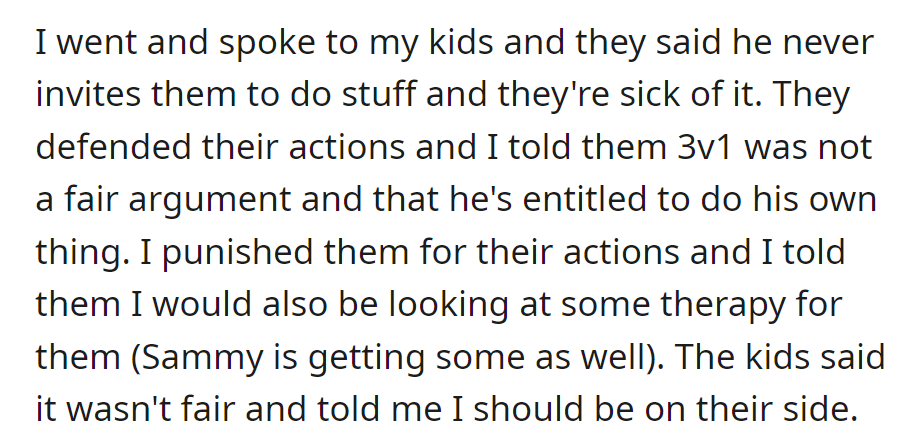 I went and spoke to my kids and they said he never invites them to do stuff and they're sick of it. They defended their actions and I told them 3v1 was not a fair argument and that he's entitled to do his own thing. I punished them for their actions and I told them I would also be looking at some therapy for them (Sammy is getting some as well). The kids said it wasn't fair and told me I should be on their side.